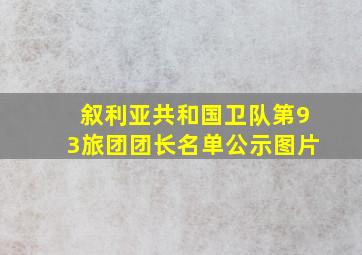 叙利亚共和国卫队第93旅团团长名单公示图片